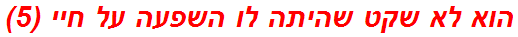 הוא לא שקט שהיתה לו השפעה על חיי (5)